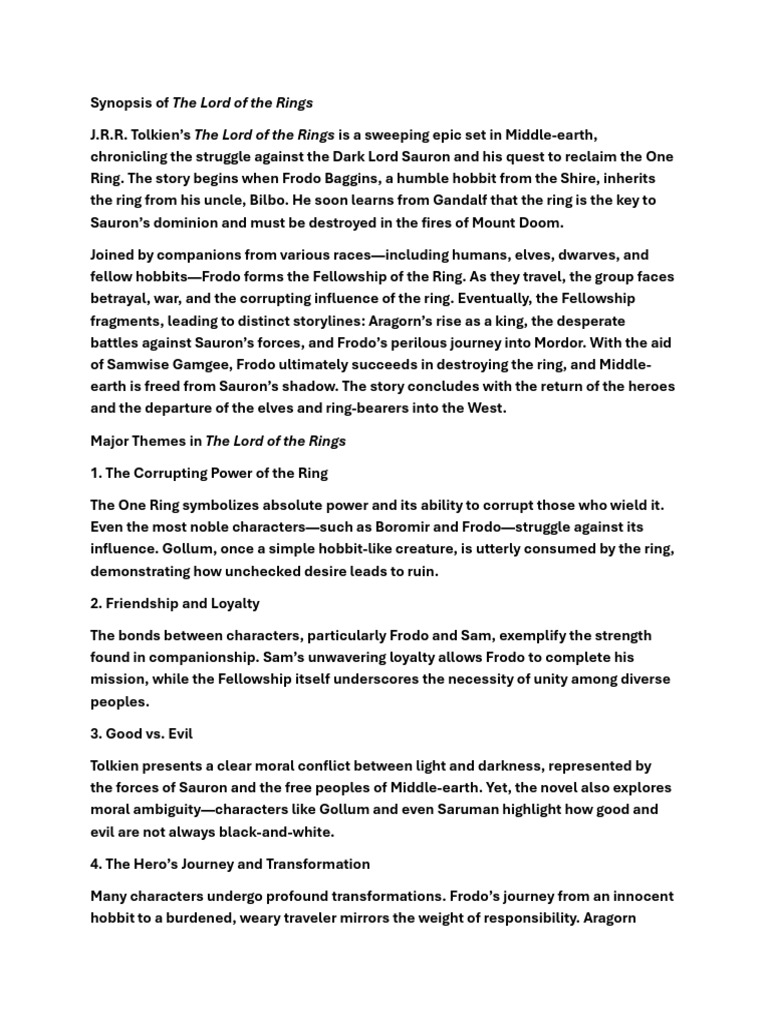 Synopsis of The Lord of the Rings

J.R.R. Tolkien's The Lord of the Rings is a sweeping epic set in Middle-earth, chronicling the struggle against the Dark Lord Sauron and his quest to reclaim the One Ring. The story begins when Frodo Baggins, a humble hobbit from the Shire, inherits the ring from his uncle, Bilbo. He soon learns from Gandalf that the ring is the key to Sauron's dominion and must be destroyed in the fires of Mount Doom.

Joined by companions from various races—including humans, elves, dwarves, and fellow hobbits—Frodo forms the Fellowship of the Ring. As they travel, the group faces betrayal, war, and the corrupting influence of the ring. Eventually, the Fellowship fragments, leading to distinct storylines: Aragorn's rise as a king, the desperate battles against Sauron's forces, and Frodo's perilous journey into Mordor. With the aid of Samwise Gamgee, Frodo ultimately succeeds in destroying the ring, and Middle-earth is freed from Sauron's shadow. The story concludes with the return of the heroes and the departure of the elves and ring-bearers into the West.

Major Themes in The Lord of the Rings

1. The Corrupting Power of the Ring

The One Ring symbolizes absolute power and its ability to corrupt those who wield it. Even the most noble characters—such as Boromir and Frodo—struggle against its influence. Gollum, once a simple hobbit-like creature, is utterly consumed by the ring, demonstrating how unchecked desire leads to ruin.

2. Friendship and Loyalty

The bonds between characters, particularly Frodo and Sam, exemplify the strength found in companionship. Sam's unwavering loyalty allows Frodo to complete his mission, while the Fellowship itself underscores the necessity of unity among diverse peoples.

3. Good vs. Evil

Tolkien presents a clear moral conflict between light and darkness, represented by the forces of Sauron and the free peoples of Middle-earth. Yet, the novel also explores moral ambiguity—characters like Gollum and even Saruman highlight how good and evil are not always black-and-white.

4. The Hero's Journey and Transformation

Many characters undergo profound transformations. Frodo's journey from an innocent hobbit to a burdened, weary traveler mirrors the weight of responsibility. Aragorn